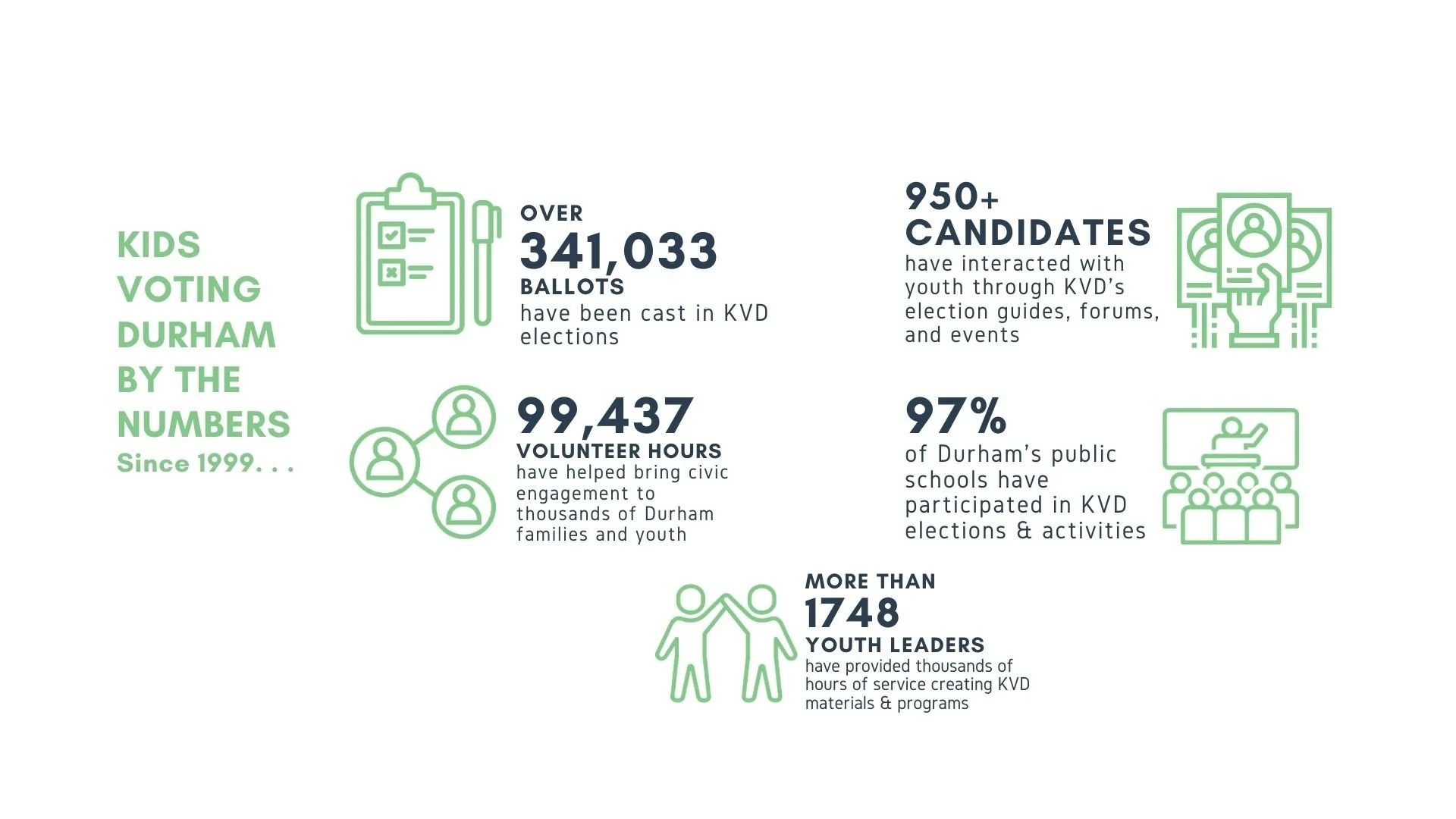 KIDS VOTING DURHAM BY THE NUMBERS
Since 1999. . .

OVER
341,033
BALLOTS
have been cast in KVD elections

950+
CANDIDATES
have interacted with youth through KVD's election guides, forums, and events

99,437
VOLUNTEER HOURS
have helped bring civic engagement to thousands of Durham families and youth

97%
of Durham's public schools have participated in KVD elections & activities

MORE THAN
1748
YOUTH LEADERS
have provided thousands of hours of service creating KVD materials & programs